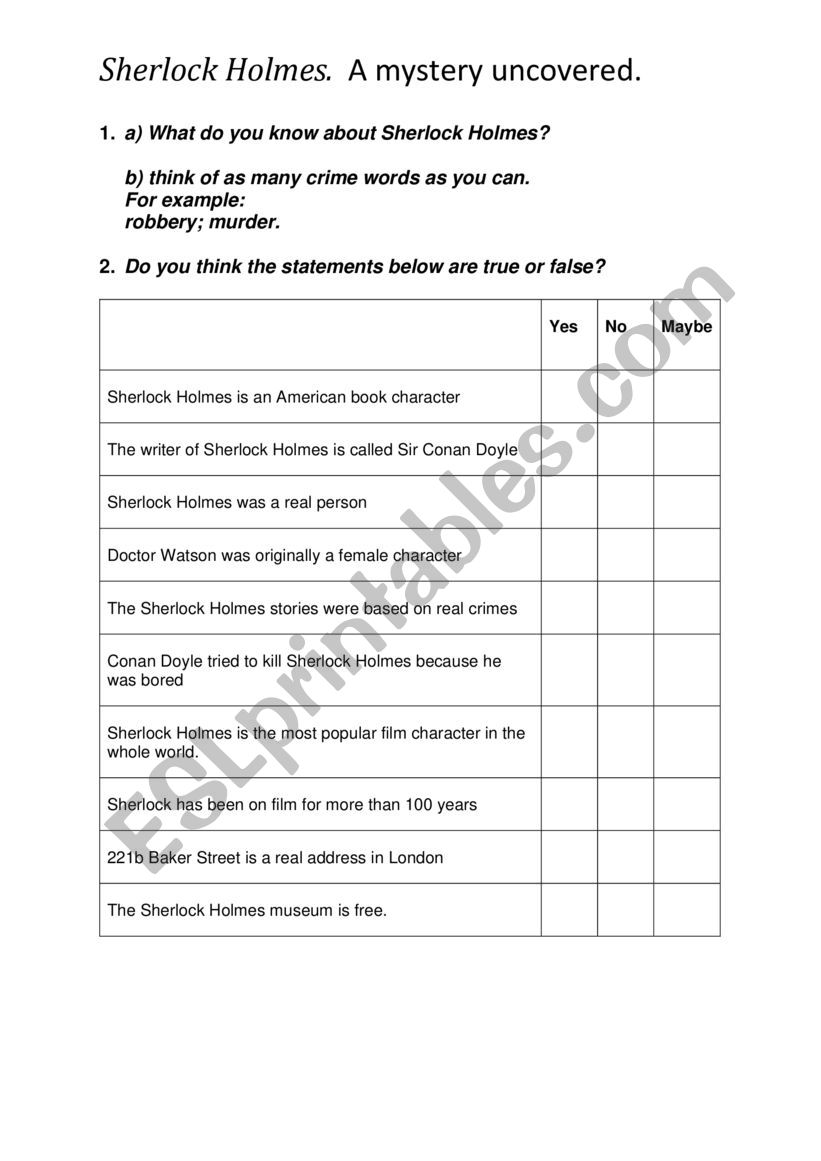 Sherlock Holmes. A mystery uncovered.

1. a) What do you know about Sherlock Holmes?

b) think of as many crime words as you can. For example: robbery; murder.

2. Do you think the statements below are true or false?

| | Yes | No | Maybe |
|---|---|---|---|
| Sherlock Holmes is an American book character | | | |
| The writer of Sherlock Holmes is called Sir Conan Doyle | | | |
| Sherlock Holmes was a real person | | | |
| Doctor Watson was originally a female character | | | |
| The Sherlock Holmes stories were based on real crimes | | | |
| Conan Doyle tried to kill Sherlock Holmes because he was bored | | | |
| Sherlock Holmes is the most popular film character in the whole world. | | | |
| Sherlock has been on film for more than 100 years | | | |
| 221b Baker Street is a real address in London | | | |
| The Sherlock Holmes museum is free. | | | |

ESLprintables.com